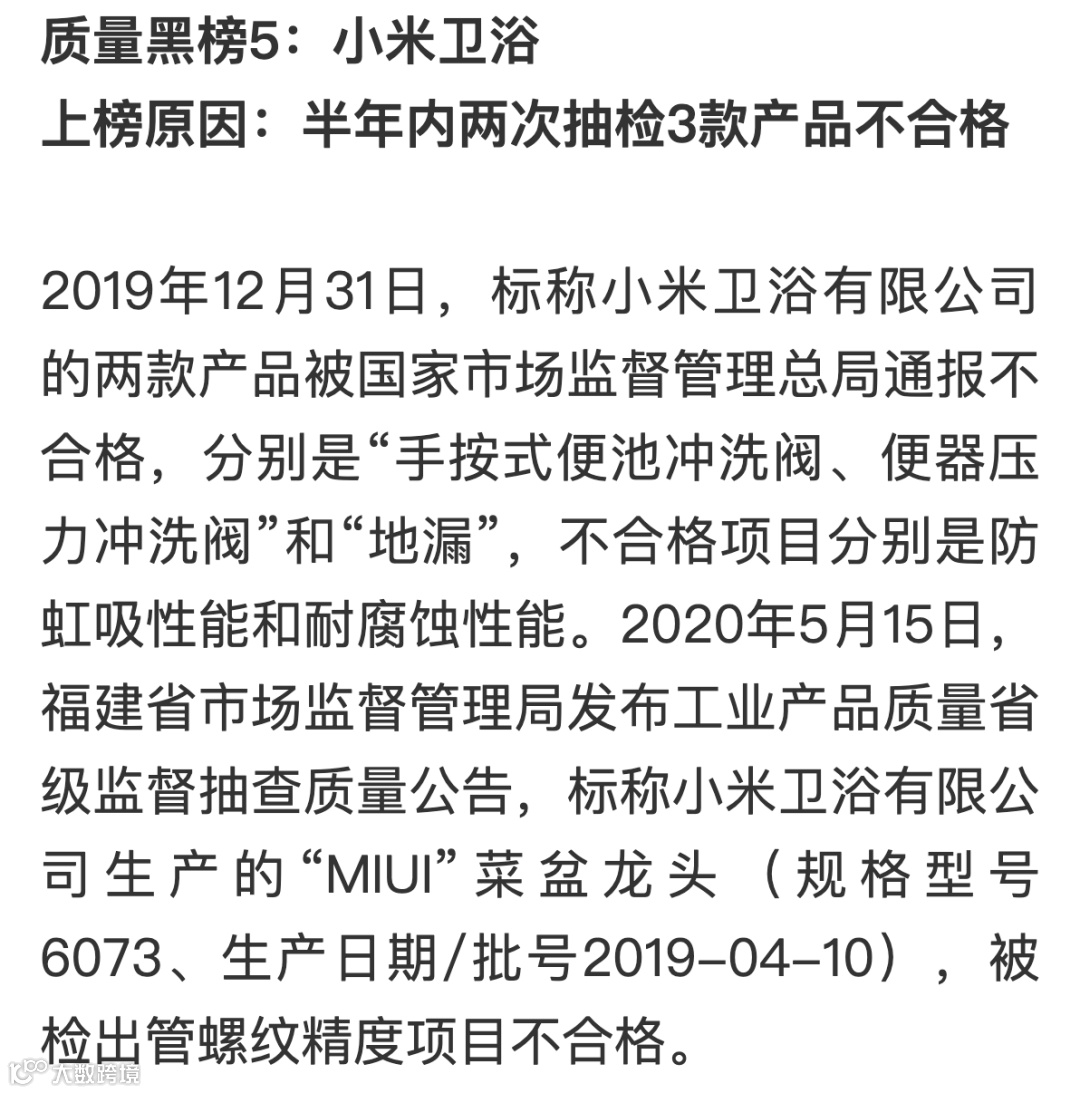 质量黑榜5：小米卫浴
上榜原因：半年内两次抽检3款产品不合格

2019年12月31日，标称小米卫浴有限公司的两款产品被国家市场监督管理总局通报不合格，分别是“手按式便池冲洗阀、便器压力冲洗阀”和“地漏”，不合格项目分别是防虹吸性能和耐腐蚀性能。2020年5月15日，福建省市场监督管理局发布工业产品质量省级监督抽查质量公告，标称小米卫浴有限公司生产的“MIUI”菜盆龙头（规格型号6073、生产日期/批号2019-04-10），被检出管螺纹精度项目不合格。

大数跨境